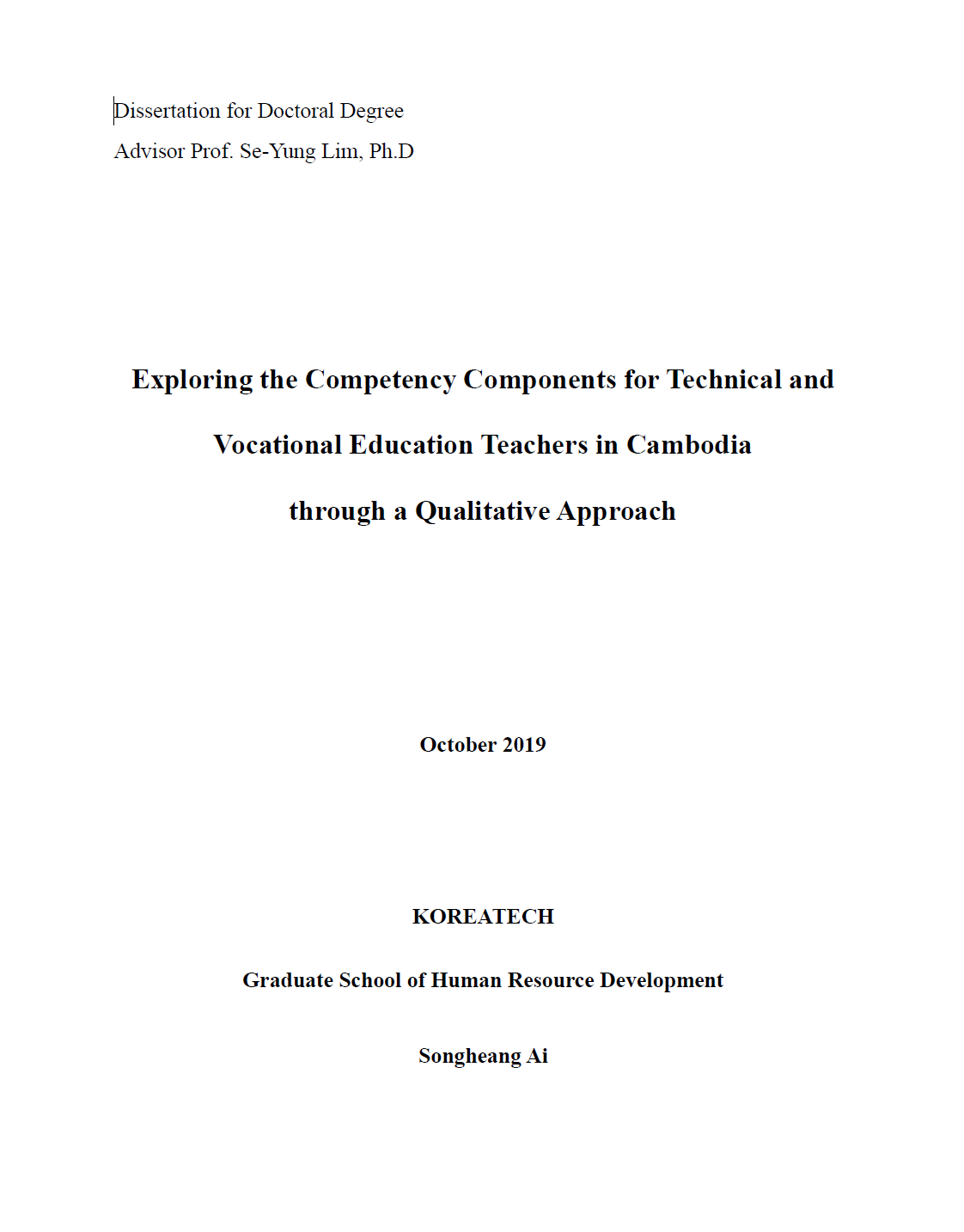 Dissertation for Doctoral Degree
Advisor Prof. Se-Yung Lim, Ph.D

Exploring the Competency Components for Technical and Vocational Education Teachers in Cambodia through a Qualitative Approach

October 2019

KOREATECH

Graduate School of Human Resource Development

Songheang Ai